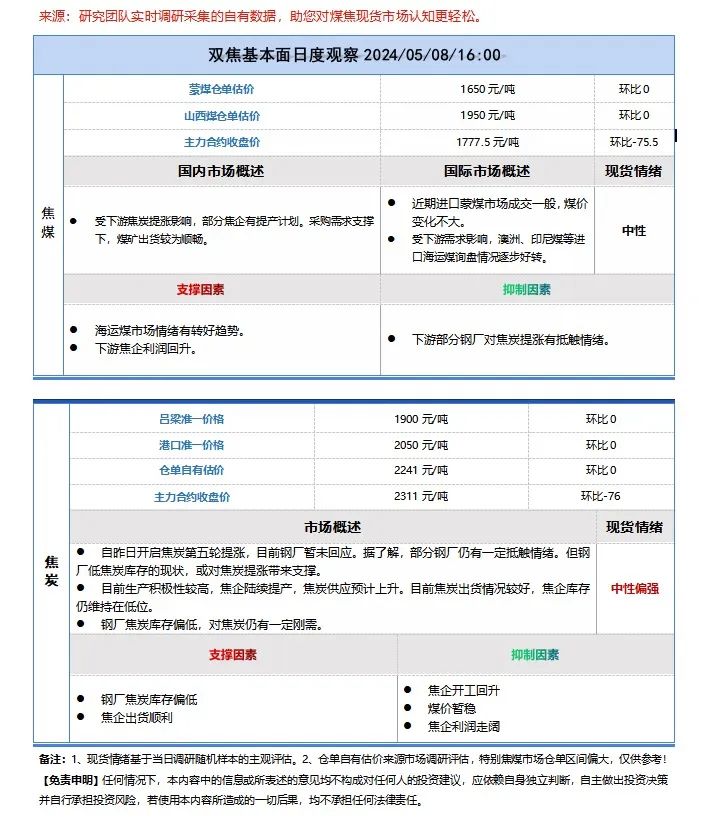 来源：研究团队实时调研采集的自有数据，助您对煤焦现货市场认知更轻松。

双焦基本面日度观察 2024/05/08/16:00

焦煤

| 蒙煤仓单估价 | 1650 元/吨 | 环比 0 |
|---|---|---|
| 山西煤仓单估价 | 1950 元/吨 | 环比 0 |
| 主力合约收盘价 | 1777.5 元/吨 | 环比-75.5 |

| 国内市场概述 | 国际市场概述 | 现货情绪 |
|---|---|---|
| ● 受下游焦炭提涨影响，部分焦企有提产计划。采购需求支撑下，煤矿出货较为顺畅。 | ● 近期进口蒙煤市场成交一般，煤价变化不大。 ● 受下游需求影响，澳洲、印尼煤等进口海运煤询盘情况逐步好转。 | 中性 |

| 支撑因素 | 抑制因素 |
|---|---|
| ● 海运煤市场情绪有转好趋势。 ● 下游焦企利润回升。 | ● 下游部分钢厂对焦炭提涨有抵触情绪。 |

焦炭

| 吕梁准一价格 | 1900 元/吨 | 环比 0 |
|---|---|---|
| 港口准一价格 | 2050 元/吨 | 环比 0 |
| 仓单自有估价 | 2241 元/吨 | 环比 0 |
| 主力合约收盘价 | 2311 元/吨 | 环比-76 |

| 市场概述 | 现货情绪 |
|---|---|
| ● 自昨日开启焦炭第五轮提涨，目前钢厂暂未回应。据了解，部分钢厂仍有一定抵触情绪。但钢厂低焦炭库存的现状，或对焦炭提涨带来支撑。 ● 目前生产积极性较高，焦企陆续提产，焦炭供应预计上升。目前焦炭出货情况较好，焦企库存仍维持在低位。 ● 钢厂焦炭库存偏低，对焦炭仍有一定刚需。 | 中性偏强 |

| 支撑因素 | 抑制因素 |
|---|---|
| ● 钢厂焦炭库存偏低 ● 焦企出货顺利 | ● 焦企开工回升 ● 煤价暂稳 ● 焦企利润走阔 |

备注：1、现货情绪基于当日调研随机样本的主观评估。2、仓单自有估价来源市场调研评估，特别焦煤市场仓单区间偏大，仅供参考！

【免责申明】任何情况下，本内容中的信息或所表述的意见均不构成对任何人的投资建议，应依赖自身独立判断，自主做出投资决策并自行承担投资风险，若使用本内容所造成的一切后果，均不承担任何法律责任。